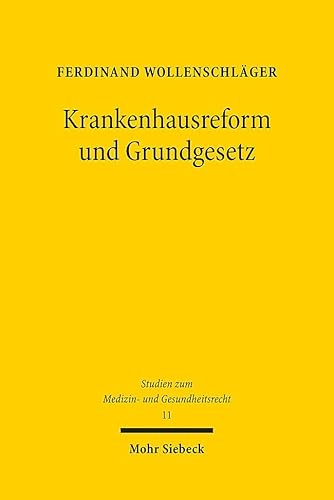 FERDINAND WOLLENSCHLÄGER

Krankenhausreform und Grundgesetz

Studien zum Medizin- und Gesundheitsrecht
11

Mohr Siebeck